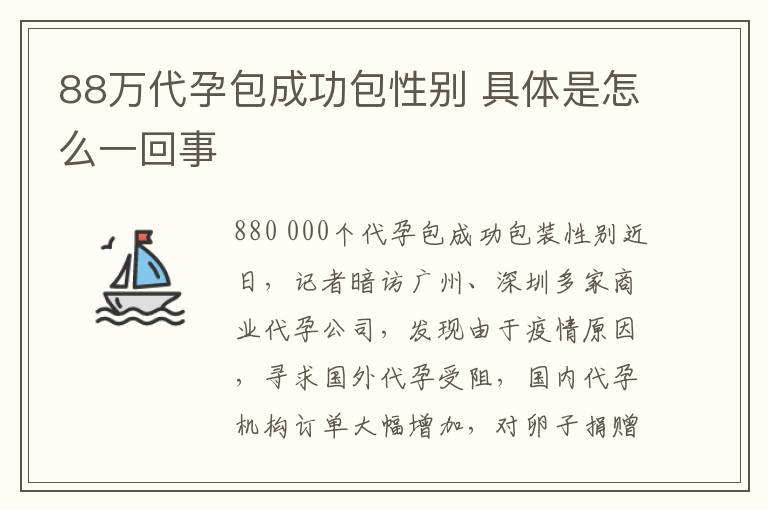 88万代孕包成功包性别 具体是怎么一回事

880 000个代孕包成功包装性别近日，记者暗访广州、深圳多家商业代孕公司，发现由于疫情原因，寻求国外代孕受阻，国内代孕机构订单大幅增加，对卵子捐赠